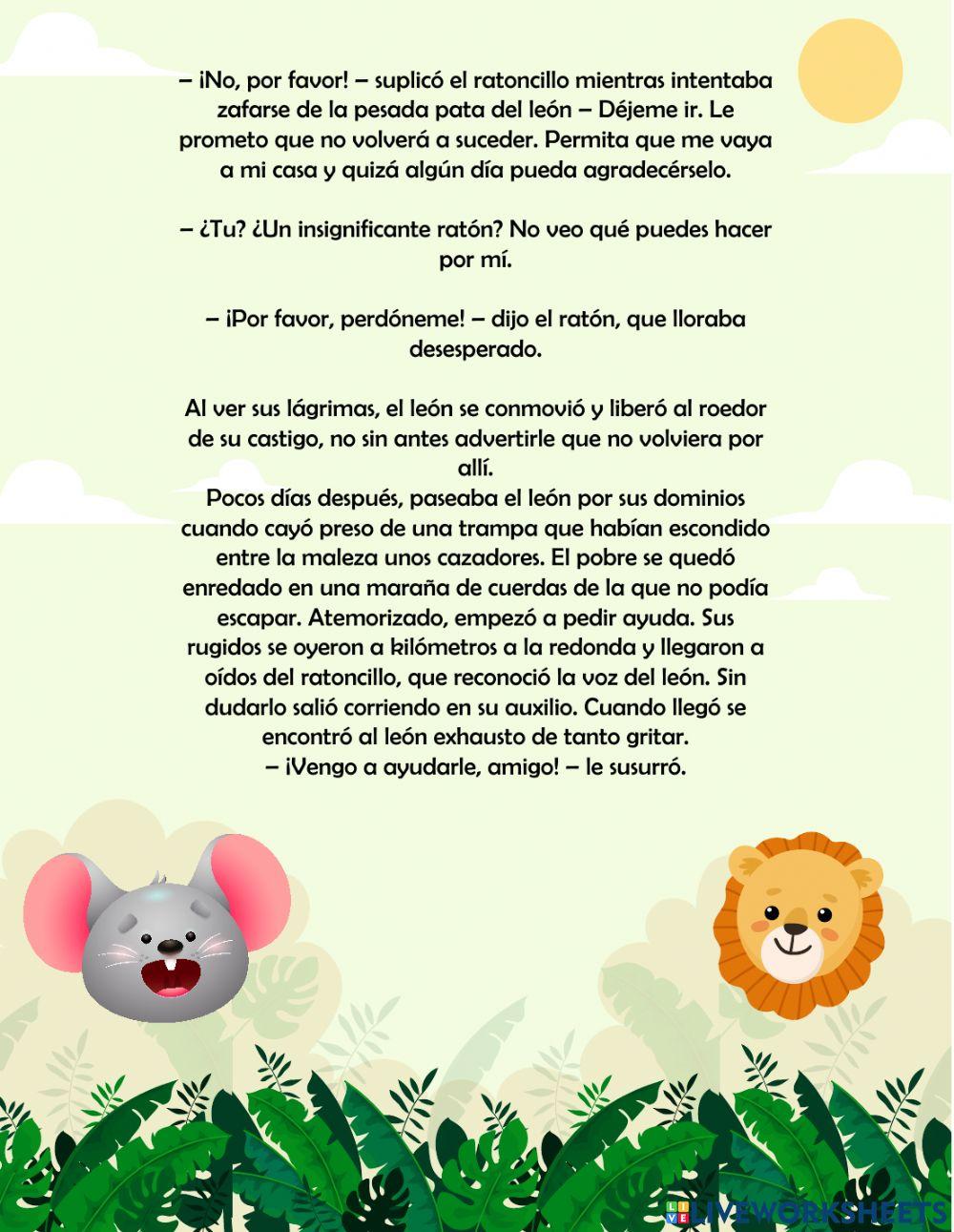 – ¡No, por favor! – suplicó el ratoncillo mientras intentaba zafarse de la pesada pata del león – Déjeme ir. Le prometo que no volverá a suceder. Permita que me vaya a mi casa y quizá algún día pueda agradecérselo.

– ¿Tu? ¿Un insignificante ratón? No veo qué puedes hacer por mí.

– ¡Por favor, perdóneme! – dijo el ratón, que lloraba desesperado.

Al ver sus lágrimas, el león se conmovió y liberó al roedor de su castigo, no sin antes advertirle que no volviera por allí.
Pocos días después, paseaba el león por sus dominios cuando cayó preso de una trampa que habían escondido entre la maleza unos cazadores. El pobre se quedó enredado en una maraña de cuerdas de la que no podía escapar. Atemorizado, empezó a pedir ayuda. Sus rugidos se oyeron a kilómetros a la redonda y llegaron a oídos del ratoncillo, que reconoció la voz del león. Sin dudarlo salió corriendo en su auxilio. Cuando llegó se encontró al león exhausto de tanto gritar.
– ¡Vengo a ayudarle, amigo! – le susurró.

LIVEWORKSHEETS